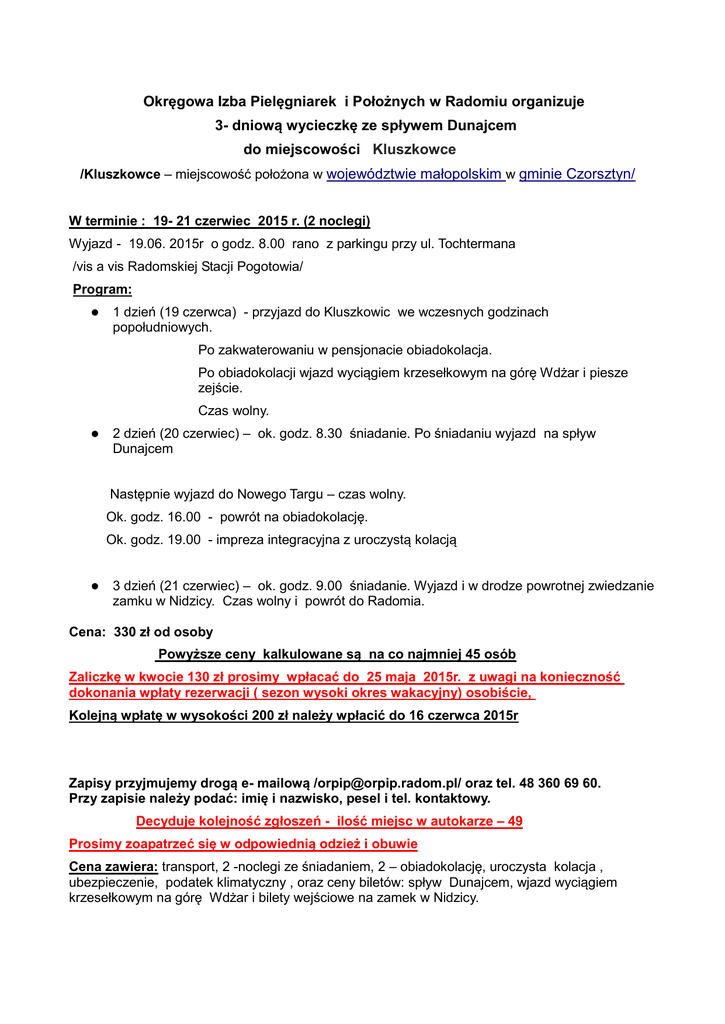 Okręgowa Izba Pielęgniarek i Położnych w Radomiu organizuje
3- dniową wycieczkę ze spływem Dunajcem
do miejscowości Kluszkowce
/Kluszkowce – miejscowość położona w województwie małopolskim w gminie Czorsztyn/

W terminie : 19- 21 czerwiec 2015 r. (2 noclegi)
Wyjazd - 19.06. 2015r o godz. 8.00 rano z parkingu przy ul. Tochtermana
/vis a vis Radomskiej Stacji Pogotowia/
Program:

● 1 dzień (19 czerwca) - przyjazd do Kluszkowic we wczesnych godzinach popołudniowych.
Po zakwaterowaniu w pensjonacie obiadokolacja.
Po obiadokolacji wjazd wyciągiem krzesełkowym na górę Wdżar i piesze zejście.
Czas wolny.

● 2 dzień (20 czerwiec) – ok. godz. 8.30 śniadanie. Po śniadaniu wyjazd na spływ Dunajcem

Następnie wyjazd do Nowego Targu – czas wolny.
Ok. godz. 16.00 - powrót na obiadokolację.
Ok. godz. 19.00 - impreza integracyjna z uroczystą kolacją

● 3 dzień (21 czerwiec) – ok. godz. 9.00 śniadanie. Wyjazd i w drodze powrotnej zwiedzanie zamku w Nidzicy. Czas wolny i powrót do Radomia.

Cena: 330 zł od osoby
Powyższe ceny kalkulowane są na co najmniej 45 osób
Zaliczkę w kwocie 130 zł prosimy wpłacać do 25 maja 2015r. z uwagi na konieczność dokonania wpłaty rezerwacji ( sezon wysoki okres wakacyjny) osobiście,
Kolejną wpłatę w wysokości 200 zł należy wpłacić do 16 czerwca 2015r

Zapisy przyjmujemy drogą e- mailową /orpip@orpip.radom.pl/ oraz tel. 48 360 69 60.
Przy zapisie należy podać: imię i nazwisko, pesel i tel. kontaktowy.
Decyduje kolejność zgłoszeń - ilość miejsc w autokarze – 49
Prosimy zoapatrzeć się w odpowiednią odzież i obuwie
Cena zawiera: transport, 2 -noclegi ze śniadaniem, 2 – obiadokolację, uroczysta kolacja , ubezpieczenie, podatek klimatyczny , oraz ceny biletów: spływ Dunajcem, wjazd wyciągiem krzesełkowym na górę Wdżar i bilety wejściowe na zamek w Nidzicy.